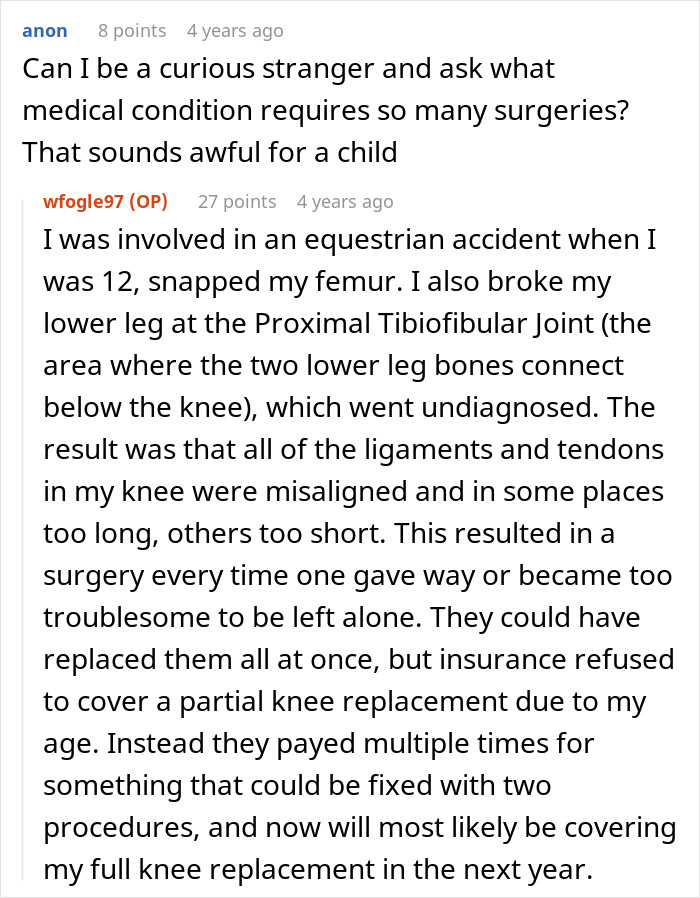 anon 8 points 4 years ago

Can I be a curious stranger and ask what medical condition requires so many surgeries? That sounds awful for a child

wfogle97 (OP) 27 points 4 years ago

I was involved in an equestrian accident when I was 12, snapped my femur. I also broke my lower leg at the Proximal Tibiofibular Joint (the area where the two lower leg bones connect below the knee), which went undiagnosed. The result was that all of the ligaments and tendons in my knee were misaligned and in some places too long, others too short. This resulted in a surgery every time one gave way or became too troublesome to be left alone. They could have replaced them all at once, but insurance refused to cover a partial knee replacement due to my age. Instead they payed multiple times for something that could be fixed with two procedures, and now will most likely be covering my full knee replacement in the next year.